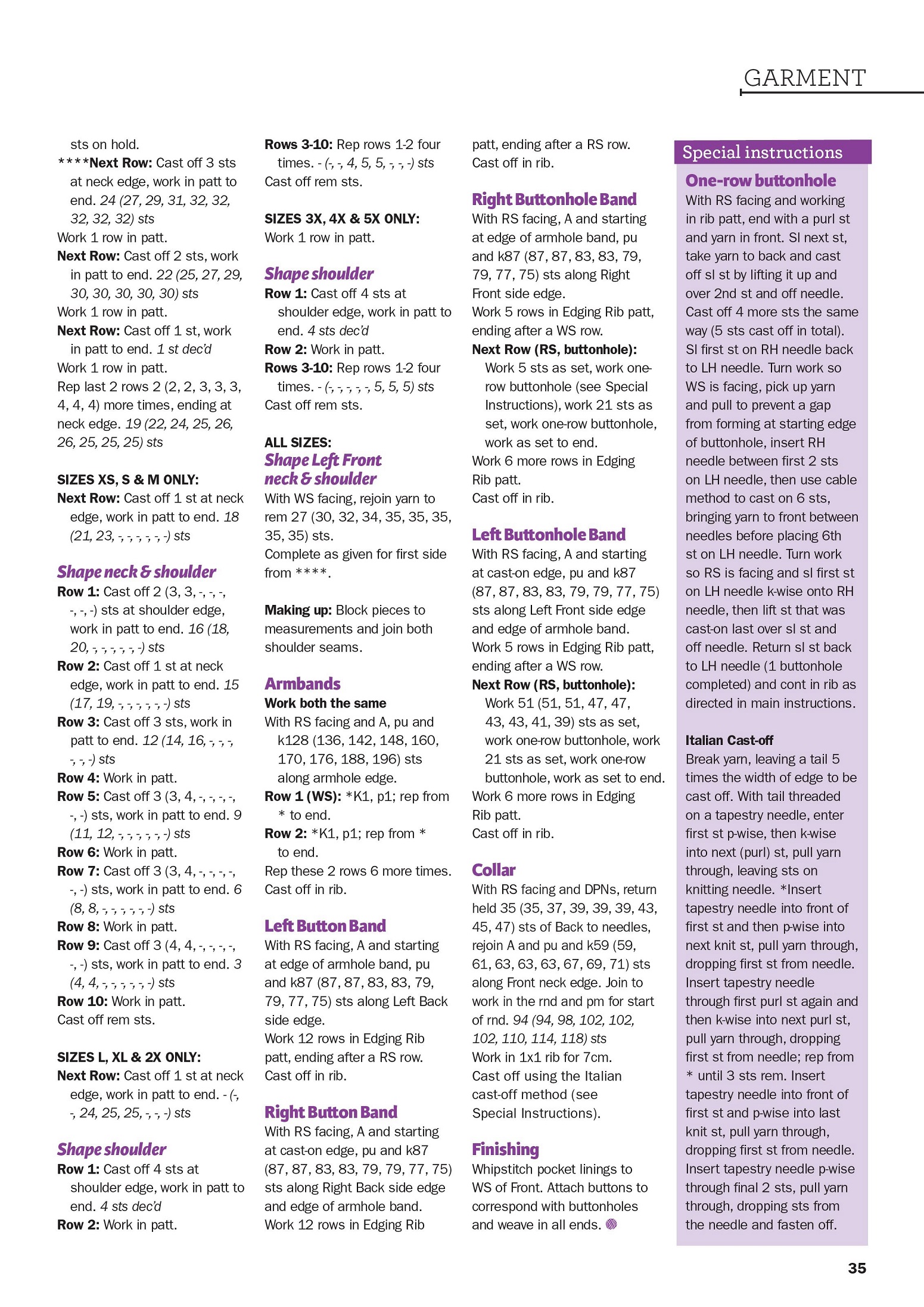 GARMENT

sts on hold.
****Next Row: Cast off 3 sts at neck edge, work in patt to end. 24 (27, 29, 31, 32, 32, 32, 32, 32) sts
Work 1 row in patt.
Next Row: Cast off 2 sts, work in patt to end. 22 (25, 27, 29, 30, 30, 30, 30, 30) sts
Work 1 row in patt.
Next Row: Cast off 1 st, work in patt to end. 1 st dec'd
Work 1 row in patt.
Rep last 2 rows 2 (2, 2, 3, 3, 3, 4, 4, 4) more times, ending at neck edge. 19 (22, 24, 25, 26, 26, 25, 25, 25) sts

SIZES XS, S & M ONLY:
Next Row: Cast off 1 st at neck edge, work in patt to end. 18 (21, 23, -, -, -, -, -, -) sts

Shape neck & shoulder
Row 1: Cast off 2 (3, 3, -, -, -, -, -, -) sts at shoulder edge, work in patt to end. 16 (18, 20, -, -, -, -, -, -) sts
Row 2: Cast off 1 st at neck edge, work in patt to end. 15 (17, 19, -, -, -, -, -, -) sts
Row 3: Cast off 3 sts, work in patt to end. 12 (14, 16, -, -, -, -, -, -) sts
Row 4: Work in patt.
Row 5: Cast off 3 (3, 4, -, -, -, -, -, -) sts, work in patt to end. 9 (11, 12, -, -, -, -, -, -) sts
Row 6: Work in patt.
Row 7: Cast off 3 (3, 4, -, -, -, -, -, -) sts, work in patt to end. 6 (8, 8, -, -, -, -, -, -) sts
Row 8: Work in patt.
Row 9: Cast off 3 (4, 4, -, -, -, -, -, -) sts, work in patt to end. 3 (4, 4, -, -, -, -, -, -) sts
Row 10: Work in patt.
Cast off rem sts.

SIZES L, XL & 2X ONLY:
Next Row: Cast off 1 st at neck edge, work in patt to end. - (-, -, 24, 25, 25, -, -, -) sts

Shape shoulder
Row 1: Cast off 4 sts at shoulder edge, work in patt to end. 4 sts dec'd
Row 2: Work in patt.
Rows 3-10: Rep rows 1-2 four times. - (-, -, 4, 5, 5, -, -, -) sts
Cast off rem sts.

SIZES 3X, 4X & 5X ONLY:
Work 1 row in patt.

Shape shoulder
Row 1: Cast off 4 sts at shoulder edge, work in patt to end. 4 sts dec'd
Row 2: Work in patt.
Rows 3-10: Rep rows 1-2 four times. - (-, -, -, -, -, 5, 5, 5) sts
Cast off rem sts.

ALL SIZES:
Shape Left Front neck & shoulder
With WS facing, rejoin yarn to rem 27 (30, 32, 34, 35, 35, 35, 35, 35) sts.
Complete as given for first side from ****.

Making up: Block pieces to measurements and join both shoulder seams.

Armbands
Work both the same
With RS facing and A, pu and k128 (136, 142, 148, 160, 170, 176, 188, 196) sts along armhole edge.
Row 1 (WS): *K1, p1; rep from * to end.
Row 2: *K1, p1; rep from * to end.
Rep these 2 rows 6 more times.
Cast off in rib.

Left Button Band
With RS facing, A and starting at edge of armhole band, pu and k87 (87, 87, 83, 83, 79, 79, 77, 75) sts along Left Back side edge.
Work 12 rows in Edging Rib patt, ending after a RS row.
Cast off in rib.

Right Button Band
With RS facing, A and starting at cast-on edge, pu and k87 (87, 87, 83, 83, 79, 79, 77, 75) sts along Right Back side edge and edge of armhole band.
Work 12 rows in Edging Rib patt, ending after a RS row.
Cast off in rib.

Right Buttonhole Band
With RS facing, A and starting at edge of armhole band, pu and k87 (87, 87, 83, 83, 79, 79, 77, 75) sts along Right Front side edge.
Work 5 rows in Edging Rib patt, ending after a WS row.
Next Row (RS, buttonhole): Work 5 sts as set, work one-row buttonhole (see Special Instructions), work 21 sts as set, work one-row buttonhole, work as set to end.
Work 6 more rows in Edging Rib patt.
Cast off in rib.

Left Buttonhole Band
With RS facing, A and starting at cast-on edge, pu and k87 (87, 87, 83, 83, 79, 79, 77, 75) sts along Left Front side edge and edge of armhole band.
Work 5 rows in Edging Rib patt, ending after a WS row.
Next Row (RS, buttonhole): Work 51 (51, 51, 47, 47, 43, 43, 41, 39) sts as set, work one-row buttonhole, work 21 sts as set, work one-row buttonhole, work as set to end.
Work 6 more rows in Edging Rib patt.
Cast off in rib.

Collar
With RS facing and DPNs, return held 35 (35, 37, 39, 39, 39, 43, 45, 47) sts of Back to needles, rejoin A and pu and k59 (59, 61, 63, 63, 63, 67, 69, 71) sts along Front neck edge. Join to work in the rnd and pm for start of rnd. 94 (94, 98, 102, 102, 102, 110, 114, 118) sts
Work in 1x1 rib for 7cm.
Cast off using the Italian cast-off method (see Special Instructions).

Finishing
Whipstitch pocket linings to WS of Front. Attach buttons to correspond with buttonholes and weave in all ends.

Special instructions
One-row buttonhole
With RS facing and working in rib patt, end with a purl st and yarn in front. Sl next st, take yarn to back and cast off sl st by lifting it up and over 2nd st and off needle. Cast off 4 more sts the same way (5 sts cast off in total). Sl first st on RH needle back to LH needle. Turn work so WS is facing, pick up yarn and pull to prevent a gap from forming at starting edge of buttonhole, insert RH needle between first 2 sts on LH needle, then use cable method to cast on 6 sts, bringing yarn to front between needles before placing 6th st on LH needle. Turn work so RS is facing and sl first st on LH needle k-wise onto RH needle, then lift st that was cast-on last over sl st and off needle. Return sl st back to LH needle (1 buttonhole completed) and cont in rib as directed in main instructions.

Italian Cast-off
Break yarn, leaving a tail 5 times the width of edge to be cast off. With tail threaded on a tapestry needle, enter first st p-wise, then k-wise into next (purl) st, pull yarn through, leaving sts on knitting needle. *Insert tapestry needle into front of first st and then p-wise into next knit st, pull yarn through, dropping first st from needle. Insert tapestry needle through first purl st again and then k-wise into next purl st, pull yarn through, dropping first st from needle; rep from * until 3 sts rem. Insert tapestry needle into front of first st and p-wise into last knit st, pull yarn through, dropping first st from needle. Insert tapestry needle p-wise through final 2 sts, pull yarn through, dropping sts from the needle and fasten off.

35